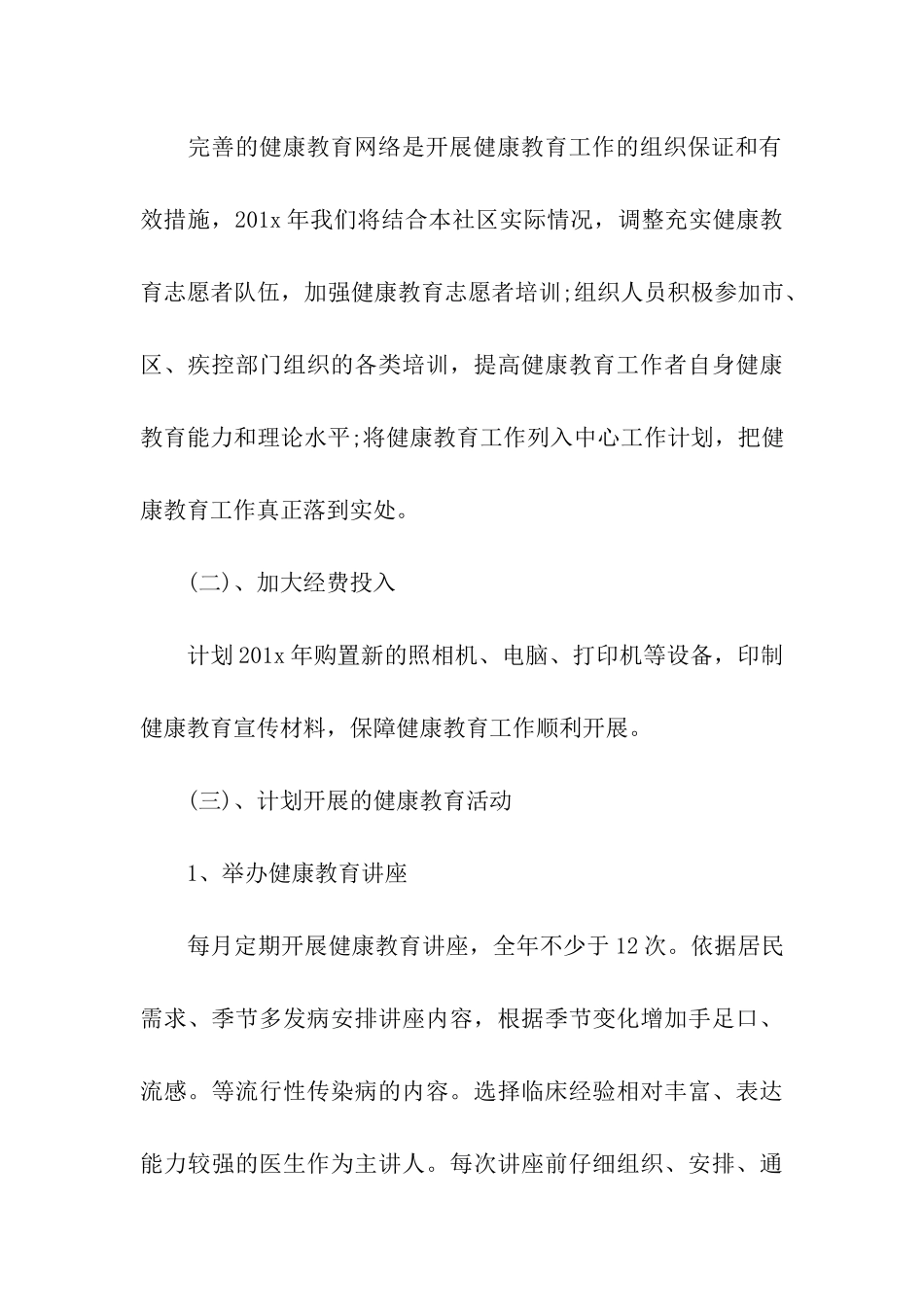 完善的健康教育网络是开展健康教育工作的组织保证和有效措施，201x年我们将结合本社区实际情况，调整充实健康教育志愿者队伍，加强健康教育志愿者培训;组织人员积极参加市、区、疾控部门组织的各类培训，提高健康教育工作者自身健康教育能力和理论水平;将健康教育工作列入中心工作计划，把健康教育工作真正落到实处。

(二)、加大经费投入

计划201x年购置新的照相机、电脑、打印机等设备，印制健康教育宣传材料，保障健康教育工作顺利开展。

(三)、计划开展的健康教育活动

1、举办健康教育讲座

每月定期开展健康教育讲座，全年不少于12次。依据居民需求、季节多发病安排讲座内容，根据季节变化增加手足口、流感。等流行性传染病的内容。选择临床经验相对丰富、表达能力较强的医生作为主讲人。每次讲座前仔细组织、安排、通